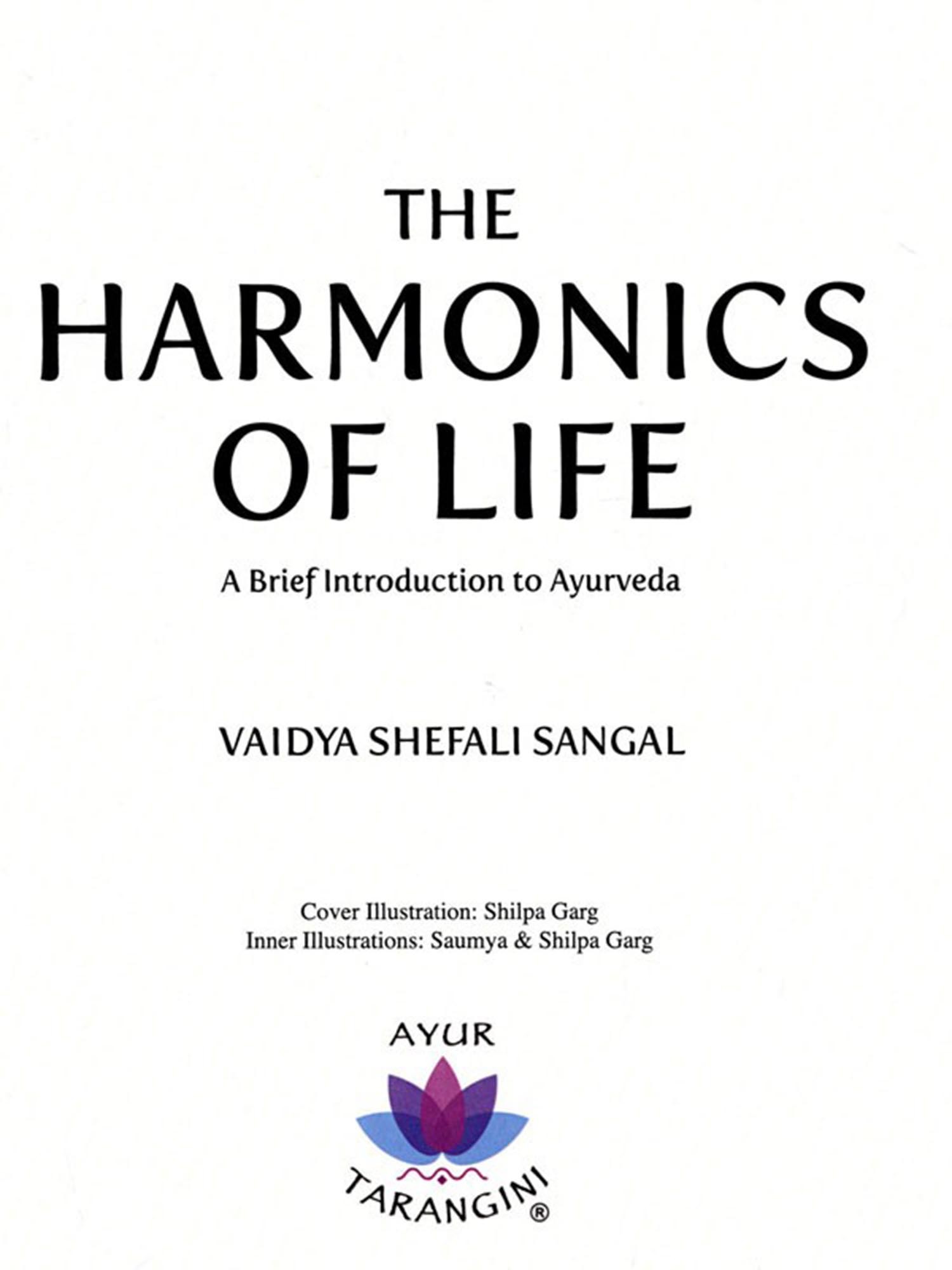 THE
HARMONICS
OF LIFE

A Brief Introduction to Ayurveda

VAIDYA SHEFALI SANGAL

Cover Illustration: Shilpa Garg
Inner Illustrations: Saumya & Shilpa Garg

AYUR
TARANGINI®